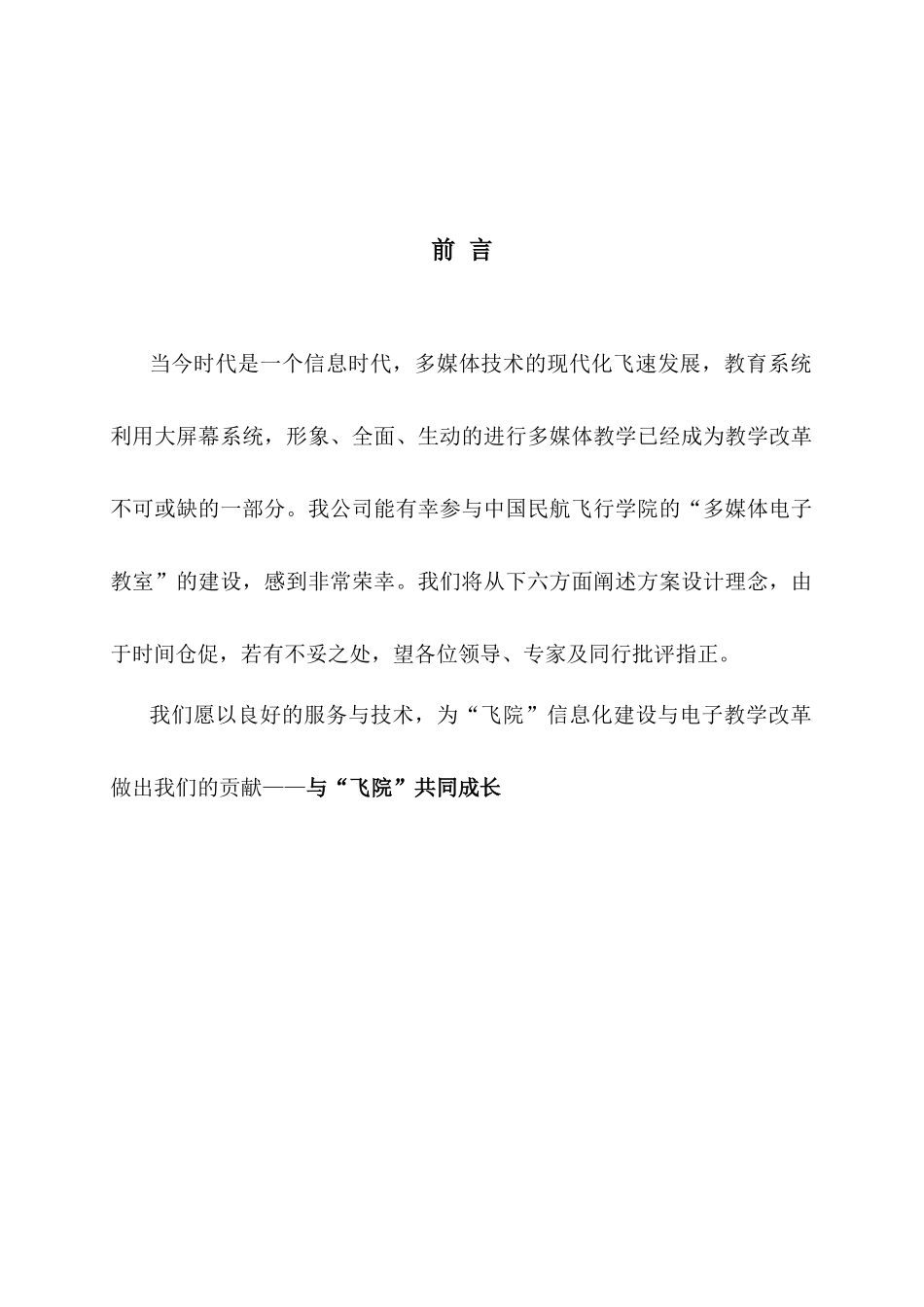 前 言

当今时代是一个信息时代，多媒体技术的现代化飞速发展，教育系统利用大屏幕系统，形象、全面、生动的进行多媒体教学已经成为教学改革不可或缺的一部分。我公司能有幸参与中国民航飞行学院的“多媒体电子教室”的建设，感到非常荣幸。我们将从下六方面阐述方案设计理念，由于时间仓促，若有不妥之处，望各位领导、专家及同行批评指正。

我们愿以良好的服务与技术，为“飞院”信息化建设与电子教学改革做出我们的贡献——与“飞院”共同成长